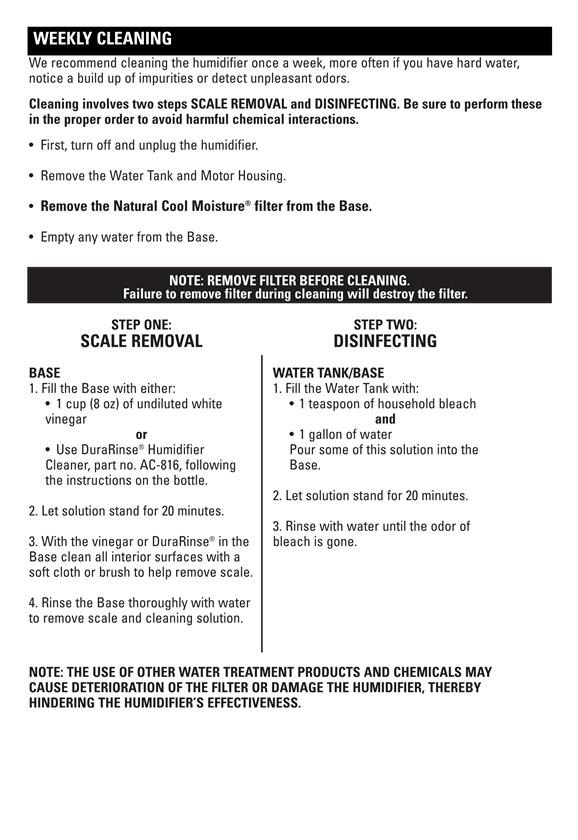 WEEKLY CLEANING

We recommend cleaning the humidifier once a week, more often if you have hard water, notice a build up of impurities or detect unpleasant odors.

Cleaning involves two steps SCALE REMOVAL and DISINFECTING. Be sure to perform these in the proper order to avoid harmful chemical interactions.

• First, turn off and unplug the humidifier.

• Remove the Water Tank and Motor Housing.

• Remove the Natural Cool Moisture® filter from the Base.

• Empty any water from the Base.

NOTE: REMOVE FILTER BEFORE CLEANING.
Failure to remove filter during cleaning will destroy the filter.

STEP ONE:
SCALE REMOVAL

BASE
1. Fill the Base with either:
• 1 cup (8 oz) of undiluted white vinegar
or
• Use DuraRinse® Humidifier Cleaner, part no. AC-816, following the instructions on the bottle.

2. Let solution stand for 20 minutes.

3. With the vinegar or DuraRinse® in the Base clean all interior surfaces with a soft cloth or brush to help remove scale.

4. Rinse the Base thoroughly with water to remove scale and cleaning solution.

STEP TWO:
DISINFECTING

WATER TANK/BASE
1. Fill the Water Tank with:
• 1 teaspoon of household bleach
and
• 1 gallon of water
Pour some of this solution into the Base.

2. Let solution stand for 20 minutes.

3. Rinse with water until the odor of bleach is gone.

NOTE: THE USE OF OTHER WATER TREATMENT PRODUCTS AND CHEMICALS MAY CAUSE DETERIORATION OF THE FILTER OR DAMAGE THE HUMIDIFIER, THEREBY HINDERING THE HUMIDIFIER'S EFFECTIVENESS.